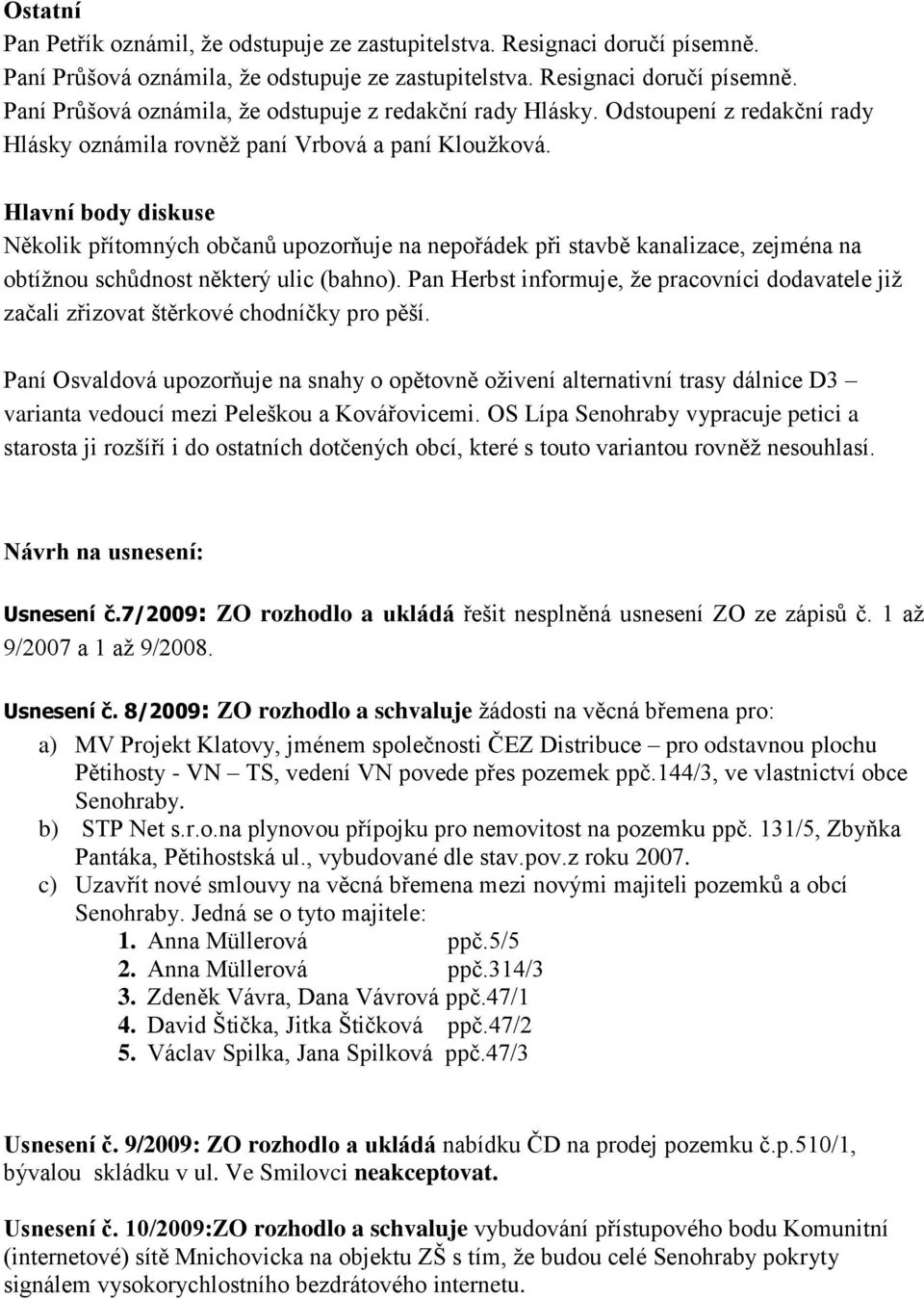 Ostatní
Pan Petřík oznámil, že odstupuje ze zastupitelstva. Resignaci doručí písemně.
Paní Průšová oznámila, že odstupuje ze zastupitelstva. Resignaci doručí písemně.
Paní Průšová oznámila, že odstupuje z redakční rady Hlásky. Odstoupení z redakční rady Hlásky oznámila rovněž paní Vrbová a paní Kloužková.

Hlavní body diskuse
Několik přítomných občanů upozorňuje na nepořádek při stavbě kanalizace, zejména na obtížnou schůdnost některý ulic (bahno). Pan Herbst informuje, že pracovníci dodavatele již začali zřizovat štěrkové chodníčky pro pěší.

Paní Osvaldová upozorňuje na snahy o opětovně oživení alternativní trasy dálnice D3 – varianta vedoucí mezi Peleškou a Kovářovicemi. OS Lípa Senohraby vypracuje petici a starosta ji rozšíří i do ostatních dotčených obcí, které s touto variantou rovněž nesouhlasí.

Návrh na usnesení:

Usnesení č.7/2009: ZO rozhodlo a ukládá řešit nesplněná usnesení ZO ze zápisů č. 1 až 9/2007 a 1 až 9/2008.

Usnesení č. 8/2009: ZO rozhodlo a schvaluje žádosti na věcná břemena pro:
a) MV Projekt Klatovy, jménem společnosti ČEZ Distribuce – pro odstavnou plochu Pětihosty - VN – TS, vedení VN povede přes pozemek ppč.144/3, ve vlastnictví obce Senohraby.
b) STP Net s.r.o.na plynovou přípojku pro nemovitost na pozemku ppč. 131/5, Zbyňka Pantáka, Pětihostská ul., vybudované dle stav.pov.z roku 2007.
c) Uzavřít nové smlouvy na věcná břemena mezi novými majiteli pozemků a obcí Senohraby. Jedná se o tyto majitele:
1. Anna Müllerová ppč.5/5
2. Anna Müllerová ppč.314/3
3. Zdeněk Vávra, Dana Vávrová ppč.47/1
4. David Štička, Jitka Štičková ppč.47/2
5. Václav Spilka, Jana Spilková ppč.47/3

Usnesení č. 9/2009: ZO rozhodlo a ukládá nabídku ČD na prodej pozemku č.p.510/1, bývalou skládku v ul. Ve Smilovci neakceptovat.

Usnesení č. 10/2009:ZO rozhodlo a schvaluje vybudování přístupového bodu Komunitní (internetové) sítě Mnichovicka na objektu ZŠ s tím, že budou celé Senohraby pokryty signálem vysokorychlostního bezdrátového internetu.